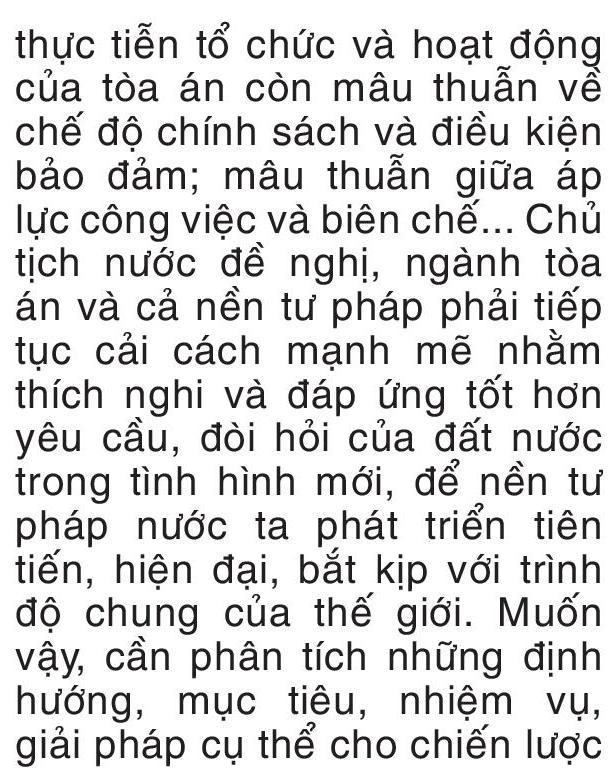 thực tiễn tổ chức và hoạt động của tòa án còn mâu thuẫn về chế độ chính sách và điều kiện bảo đảm; mâu thuẫn giữa áp lực công việc và biên chế... Chủ tịch nước đề nghị, ngành tòa án và cả nền tư pháp phải tiếp tục cải cách mạnh mẽ nhằm thích nghi và đáp ứng tốt hơn yêu cầu, đòi hỏi của đất nước trong tình hình mới, để nền tư pháp nước ta phát triển tiên tiến, hiện đại, bắt kịp với trình độ chung của thế giới. Muốn vậy, cần phân tích những định hướng, mục tiêu, nhiệm vụ, giải pháp cụ thể cho chiến lược